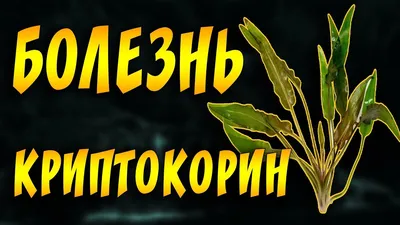 БОЛЕЗНЬ
КРИПТОКОРИН